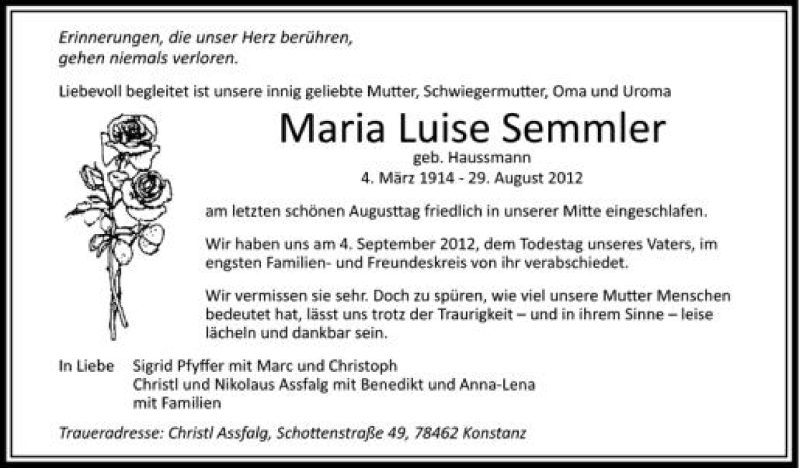 Erinnerungen, die unser Herz berühren,
gehen niemals verloren.

Liebevoll begleitet ist unsere innig geliebte Mutter, Schwiegermutter, Oma und Uroma

Maria Luise Semmler
geb. Haussmann
4. März 1914 - 29. August 2012

am letzten schönen Augusttag friedlich in unserer Mitte eingeschlafen.

Wir haben uns am 4. September 2012, dem Todestag unseres Vaters, im engsten Familien- und Freundeskreis von ihr verabschiedet.

Wir vermissen sie sehr. Doch zu spüren, wie viel unsere Mutter Menschen bedeutet hat, lässt uns trotz der Traurigkeit – und in ihrem Sinne – leise lächeln und dankbar sein.

In Liebe Sigrid Pfyffer mit Marc und Christoph
Christl und Nikolaus Assfalg mit Benedikt und Anna-Lena
mit Familien

Traueradresse: Christl Assfalg, Schottenstraße 49, 78462 Konstanz